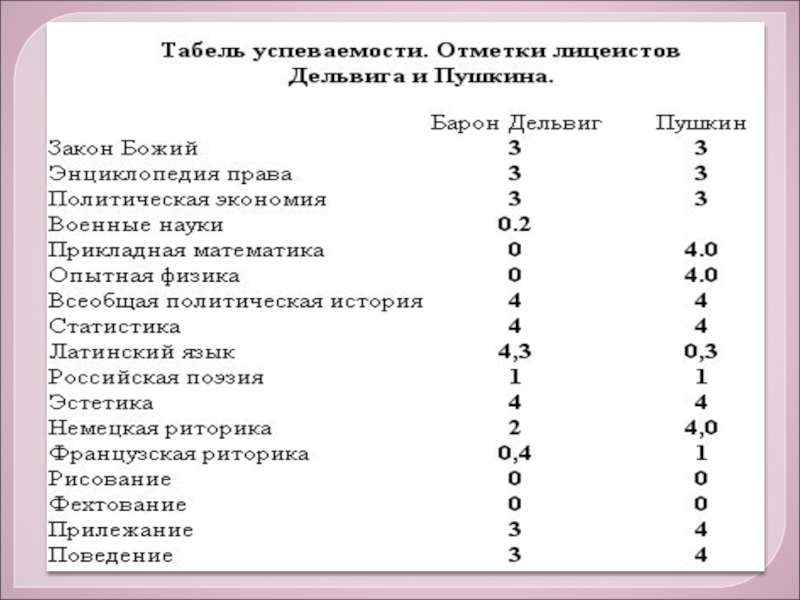 Табель успеваемости. Отметки лицеистов Дельвига и Пушкина.

| | Барон Дельвиг | Пушкин |
|---|---|---|
| Закон Божий | 3 | 3 |
| Энциклопедия права | 3 | 3 |
| Политическая экономия | 3 | 3 |
| Военные науки | 0.2 | |
| Прикладная математика | 0 | 4.0 |
| Опытная физика | 0 | 4.0 |
| Всеобщая политическая история | 4 | 4 |
| Статистика | 4 | 4 |
| Латинский язык | 4,3 | 0,3 |
| Российская поэзия | 1 | 1 |
| Эстетика | 4 | 4 |
| Немецкая риторика | 2 | 4,0 |
| Французская риторика | 0,4 | 1 |
| Рисование | 0 | 0 |
| Фехтование | 0 | 0 |
| Прилежание | 3 | 4 |
| Поведение | 3 | 4 |